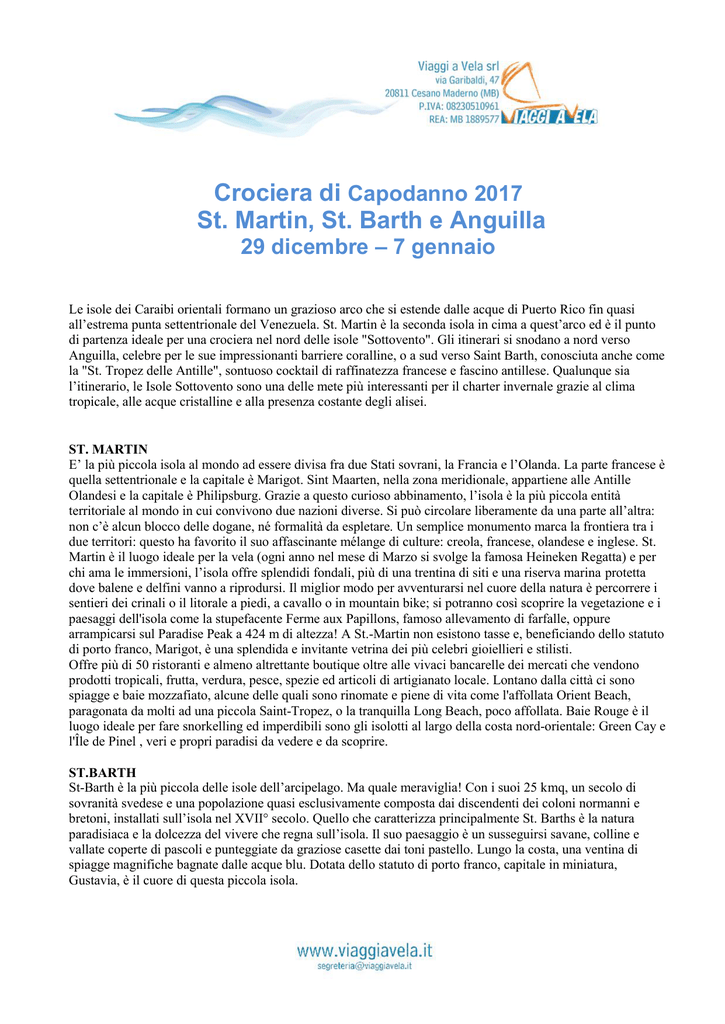 Viaggi a Vela srl
via Garibaldi, 47
20811 Cesano Maderno (MB)
P.IVA: 08230510961
REA: MB 1889577

VIAGGI A VELA

Crociera di Capodanno 2017
St. Martin, St. Barth e Anguilla
29 dicembre – 7 gennaio

Le isole dei Caraibi orientali formano un grazioso arco che si estende dalle acque di Puerto Rico fin quasi all'estrema punta settentrionale del Venezuela. St. Martin è la seconda isola in cima a quest'arco ed è il punto di partenza ideale per una crociera nel nord delle isole "Sottovento". Gli itinerari si snodano a nord verso Anguilla, celebre per le sue impressionanti barriere coralline, o a sud verso Saint Barth, conosciuta anche come la "St. Tropez delle Antille", sontuoso cocktail di raffinatezza francese e fascino antillese. Qualunque sia l'itinerario, le Isole Sottovento sono una delle mete più interessanti per il charter invernale grazie al clima tropicale, alle acque cristalline e alla presenza costante degli alisei.

ST. MARTIN
E' la più piccola isola al mondo ad essere divisa fra due Stati sovrani, la Francia e l'Olanda. La parte francese è quella settentrionale e la capitale è Marigot. Sint Maarten, nella zona meridionale, appartiene alle Antille Olandesi e la capitale è Philipsburg. Grazie a questo curioso abbinamento, l'isola è la più piccola entità territoriale al mondo in cui convivono due nazioni diverse. Si può circolare liberamente da una parte all'altra: non c'è alcun blocco delle dogane, né formalità da espletare. Un semplice monumento marca la frontiera tra i due territori: questo ha favorito il suo affascinante mélange di culture: creola, francese, olandese e inglese. St. Martin è il luogo ideale per la vela (ogni anno nel mese di Marzo si svolge la famosa Heineken Regatta) e per chi ama le immersioni, l'isola offre splendidi fondali, più di una trentina di siti e una riserva marina protetta dove balene e delfini vanno a riprodursi. Il miglior modo per avventurarsi nel cuore della natura è percorrere i sentieri dei crinali o il litorale a piedi, a cavallo o in mountain bike; si potranno così scoprire la vegetazione e i paesaggi dell'isola come la stupefacente Ferme aux Papillons, famoso allevamento di farfalle, oppure arrampicarsi sul Paradise Peak a 424 m di altezza! A St.-Martin non esistono tasse e, beneficiando dello statuto di porto franco, Marigot, è una splendida e invitante vetrina dei più celebri gioiellieri e stilisti.
Offre più di 50 ristoranti e almeno altrettante boutique oltre alle vivaci bancarelle dei mercati che vendono prodotti tropicali, frutta, verdura, pesce, spezie ed articoli di artigianato locale. Lontano dalla città ci sono spiagge e baie mozzafiato, alcune delle quali sono rinomate e piene di vita come l'affollata Orient Beach, paragonata da molti ad una piccola Saint-Tropez, o la tranquilla Long Beach, poco affollata. Baie Rouge è il luogo ideale per fare snorkelling ed imperdibili sono gli isolotti al largo della costa nord-orientale: Green Cay e l'Île de Pinel , veri e propri paradisi da vedere e da scoprire.

ST.BARTH
St-Barth è la più piccola delle isole dell'arcipelago. Ma quale meraviglia! Con i suoi 25 kmq, un secolo di sovranità svedese e una popolazione quasi esclusivamente composta dai discendenti dei coloni normanni e bretoni, installati sull'isola nel XVII° secolo. Quello che caratterizza principalmente St. Barths è la natura paradisiaca e la dolcezza del vivere che regna sull'isola. Il suo paesaggio è un susseguirsi savane, colline e vallate coperte di pascoli e punteggiate da graziose casette dai toni pastello. Lungo la costa, una ventina di spiagge magnifiche bagnate dalle acque blu. Dotata dello statuto di porto franco, capitale in miniatura, Gustavia, è il cuore di questa piccola isola.

www.viaggiavela.it
segreteria@viaggiavela.it